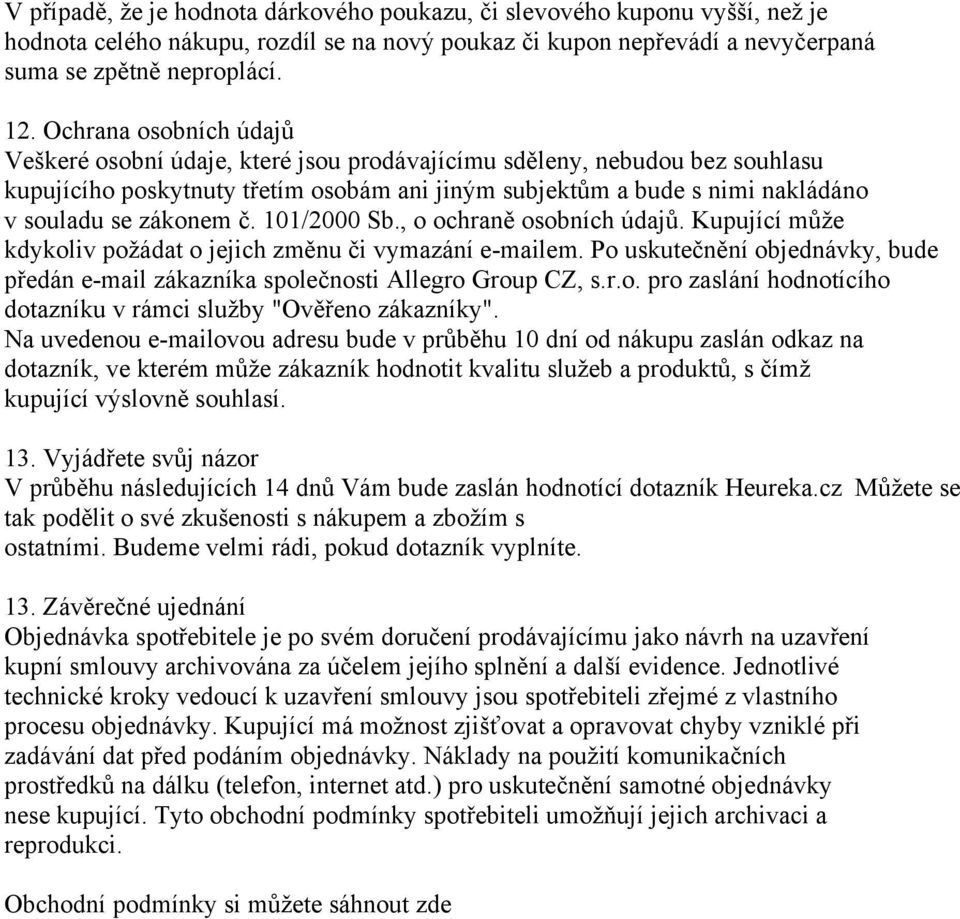 V případě, že je hodnota dárkového poukazu, či slevového kuponu vyšší, než je hodnota celého nákupu, rozdíl se na nový poukaz či kupon nepřevádí a nevyčerpaná suma se zpětně neproplácí.

12. Ochrana osobních údajů
Veškeré osobní údaje, které jsou prodávajícímu sděleny, nebudou bez souhlasu kupujícího poskytnuty třetím osobám ani jiným subjektům a bude s nimi nakládáno v souladu se zákonem č. 101/2000 Sb., o ochraně osobních údajů. Kupující může kdykoliv požádat o jejich změnu či vymazání e-mailem. Po uskutečnění objednávky, bude předán e-mail zákazníka společnosti Allegro Group CZ, s.r.o. pro zaslání hodnotícího dotazníku v rámci služby "Ověřeno zákazníky".
Na uvedenou e-mailovou adresu bude v průběhu 10 dní od nákupu zaslán odkaz na dotazník, ve kterém může zákazník hodnotit kvalitu služeb a produktů, s čímž kupující výslovně souhlasí.

13. Vyjádřete svůj názor
V průběhu následujících 14 dnů Vám bude zaslán hodnotící dotazník Heureka.cz Můžete se tak podělit o své zkušenosti s nákupem a zbožím s ostatními. Budeme velmi rádi, pokud dotazník vyplníte.

13. Závěrečné ujednání
Objednávka spotřebitele je po svém doručení prodávajícímu jako návrh na uzavření kupní smlouvy archivována za účelem jejího splnění a další evidence. Jednotlivé technické kroky vedoucí k uzavření smlouvy jsou spotřebiteli zřejmé z vlastního procesu objednávky. Kupující má možnost zjišťovat a opravovat chyby vzniklé při zadávání dat před podáním objednávky. Náklady na použití komunikačních prostředků na dálku (telefon, internet atd.) pro uskutečnění samotné objednávky nese kupující. Tyto obchodní podmínky spotřebiteli umožňují jejich archivaci a reprodukci.

Obchodní podmínky si můžete sáhnout zde